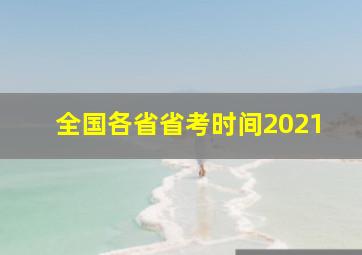 全国各省省考时间2021